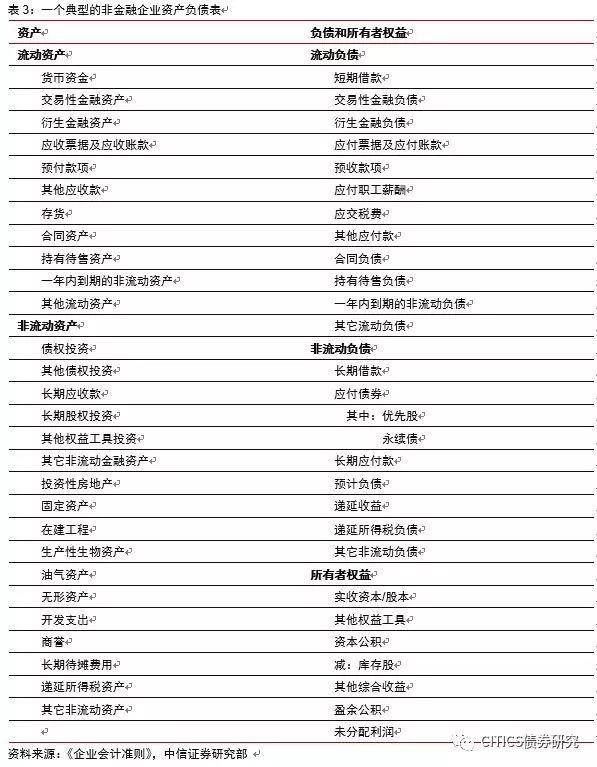 表 3：一个典型的非金融企业资产负债表

| 资产 | 负债和所有者权益 |
|---|---|
| 流动资产 | 流动负债 |
| 货币资金 | 短期借款 |
| 交易性金融资产 | 交易性金融负债 |
| 衍生金融资产 | 衍生金融负债 |
| 应收票据及应收账款 | 应付票据及应付账款 |
| 预付款项 | 预收款项 |
| 其他应收款 | 应付职工薪酬 |
| 存货 | 应交税费 |
| 合同资产 | 其他应付款 |
| 持有待售资产 | 合同负债 |
| 一年内到期的非流动资产 | 持有待售负债 |
| 其他流动资产 | 一年内到期的非流动负债 |
| 非流动资产 | 其它流动负债 |
| 债权投资 | 非流动负债 |
| 其他债权投资 | 长期借款 |
| 长期应收款 | 应付债券 |
| 长期股权投资 | 其中：优先股 |
| 其他权益工具投资 | 永续债 |
| 其它非流动金融资产 | 长期应付款 |
| 投资性房地产 | 预计负债 |
| 固定资产 | 递延收益 |
| 在建工程 | 递延所得税负债 |
| 生产性生物资产 | 其它非流动负债 |
| 油气资产 | 所有者权益 |
| 无形资产 | 实收资本/股本 |
| 开发支出 | 其他权益工具 |
| 商誉 | 资本公积 |
| 长期待摊费用 | 减：库存股 |
| 递延所得税资产 | 其他综合收益 |
| 其它非流动资产 | 盈余公积 |
|  | 未分配利润 |

资料来源：《企业会计准则》，中信证券研究部

CITICS债券研究